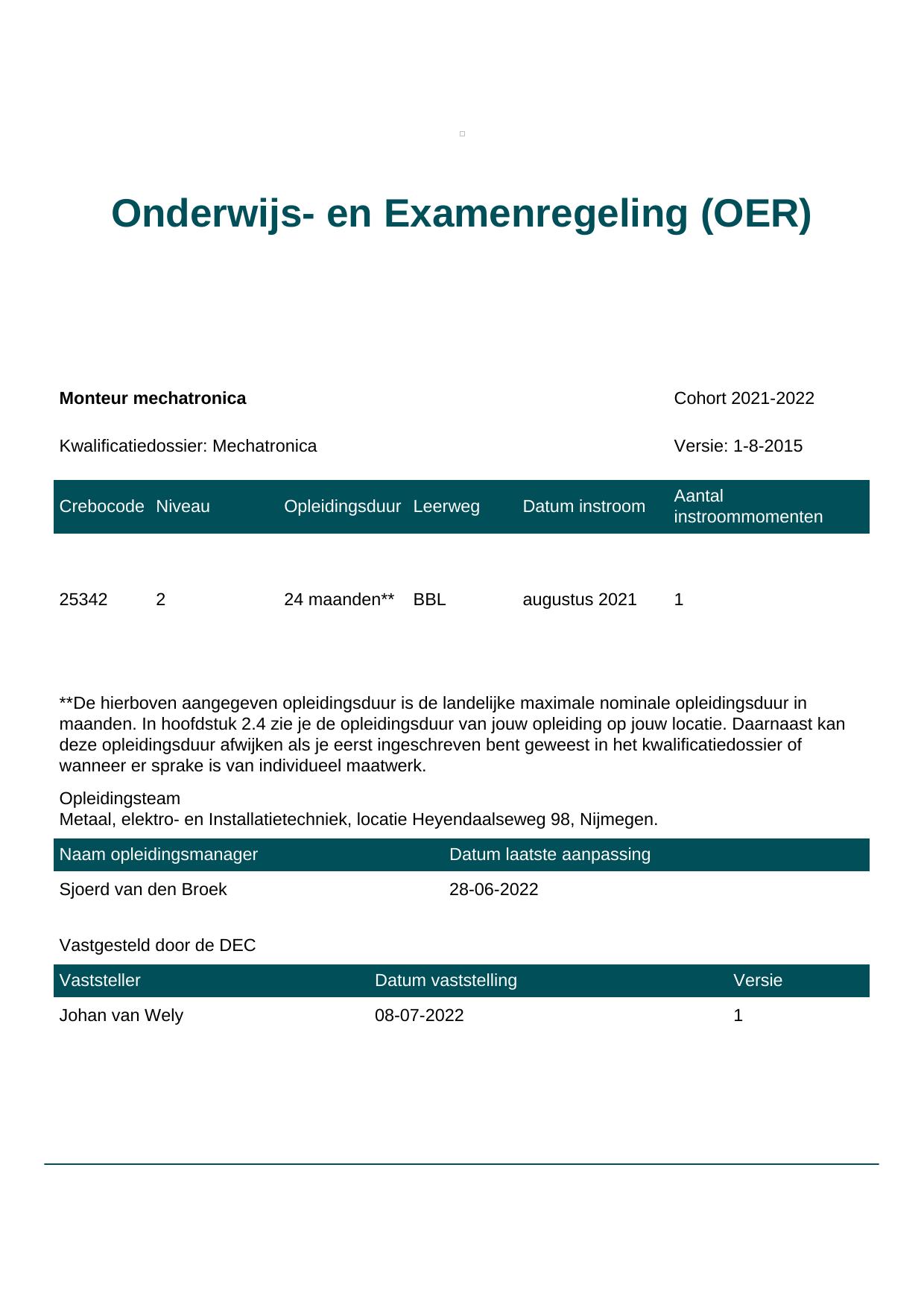 Onderwijs- en Examenregeling (OER)

**Monteur mechatronica**

Cohort 2021-2022

Kwalificatiedossier: Mechatronica

Versie: 1-8-2015

| Crebocode | Niveau | Opleidingsduur | Leerweg | Datum instroom | Aantal instroommomenten |
|---|---|---|---|---|---|
| 25342 | 2 | 24 maanden** | BBL | augustus 2021 | 1 |

**De hierboven aangegeven opleidingsduur is de landelijke maximale nominale opleidingsduur in maanden. In hoofdstuk 2.4 zie je de opleidingsduur van jouw opleiding op jouw locatie. Daarnaast kan deze opleidingsduur afwijken als je eerst ingeschreven bent geweest in het kwalificatiedossier of wanneer er sprake is van individueel maatwerk.

Opleidingsteam
Metaal, elektro- en Installatietechniek, locatie Heyendaalseweg 98, Nijmegen.

| Naam opleidingsmanager | Datum laatste aanpassing |
|---|---|
| Sjoerd van den Broek | 28-06-2022 |

Vastgesteld door de DEC

| Vaststeller | Datum vaststelling | Versie |
|---|---|---|
| Johan van Wely | 08-07-2022 | 1 |